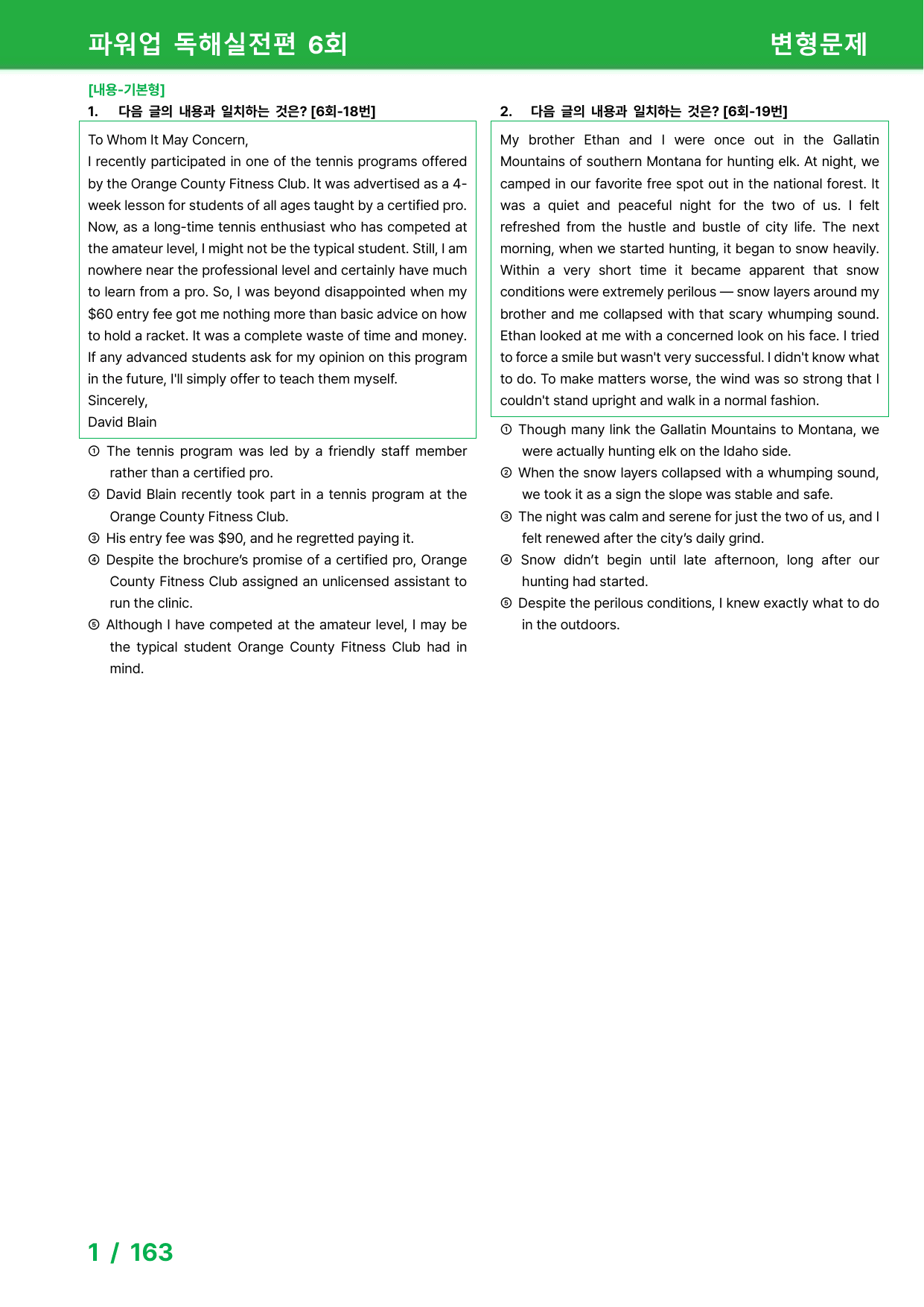 파워업 독해실전편 6회 변형문제

[내용-기본형]

1. 다음 글의 내용과 일치하는 것은? [6회-18번]

To Whom It May Concern,

I recently participated in one of the tennis programs offered by the Orange County Fitness Club. It was advertised as a 4-week lesson for students of all ages taught by a certified pro. Now, as a long-time tennis enthusiast who has competed at the amateur level, I might not be the typical student. Still, I am nowhere near the professional level and certainly have much to learn from a pro. So, I was beyond disappointed when my $60 entry fee got me nothing more than basic advice on how to hold a racket. It was a complete waste of time and money. If any advanced students ask for my opinion on this program in the future, I'll simply offer to teach them myself.

Sincerely,

David Blain

① The tennis program was led by a friendly staff member rather than a certified pro.

② David Blain recently took part in a tennis program at the Orange County Fitness Club.

③ His entry fee was $90, and he regretted paying it.

④ Despite the brochure's promise of a certified pro, Orange County Fitness Club assigned an unlicensed assistant to run the clinic.

⑤ Although I have competed at the amateur level, I may be the typical student Orange County Fitness Club had in mind.

2. 다음 글의 내용과 일치하는 것은? [6회-19번]

My brother Ethan and I were once out in the Gallatin Mountains of southern Montana for hunting elk. At night, we camped in our favorite free spot out in the national forest. It was a quiet and peaceful night for the two of us. I felt refreshed from the hustle and bustle of city life. The next morning, when we started hunting, it began to snow heavily. Within a very short time it became apparent that snow conditions were extremely perilous — snow layers around my brother and me collapsed with that scary whumping sound. Ethan looked at me with a concerned look on his face. I tried to force a smile but wasn't very successful. I didn't know what to do. To make matters worse, the wind was so strong that I couldn't stand upright and walk in a normal fashion.

① Though many link the Gallatin Mountains to Montana, we were actually hunting elk on the Idaho side.

② When the snow layers collapsed with a whumping sound, we took it as a sign the slope was stable and safe.

③ The night was calm and serene for just the two of us, and I felt renewed after the city's daily grind.

④ Snow didn't begin until late afternoon, long after our hunting had started.

⑤ Despite the perilous conditions, I knew exactly what to do in the outdoors.

1 / 163